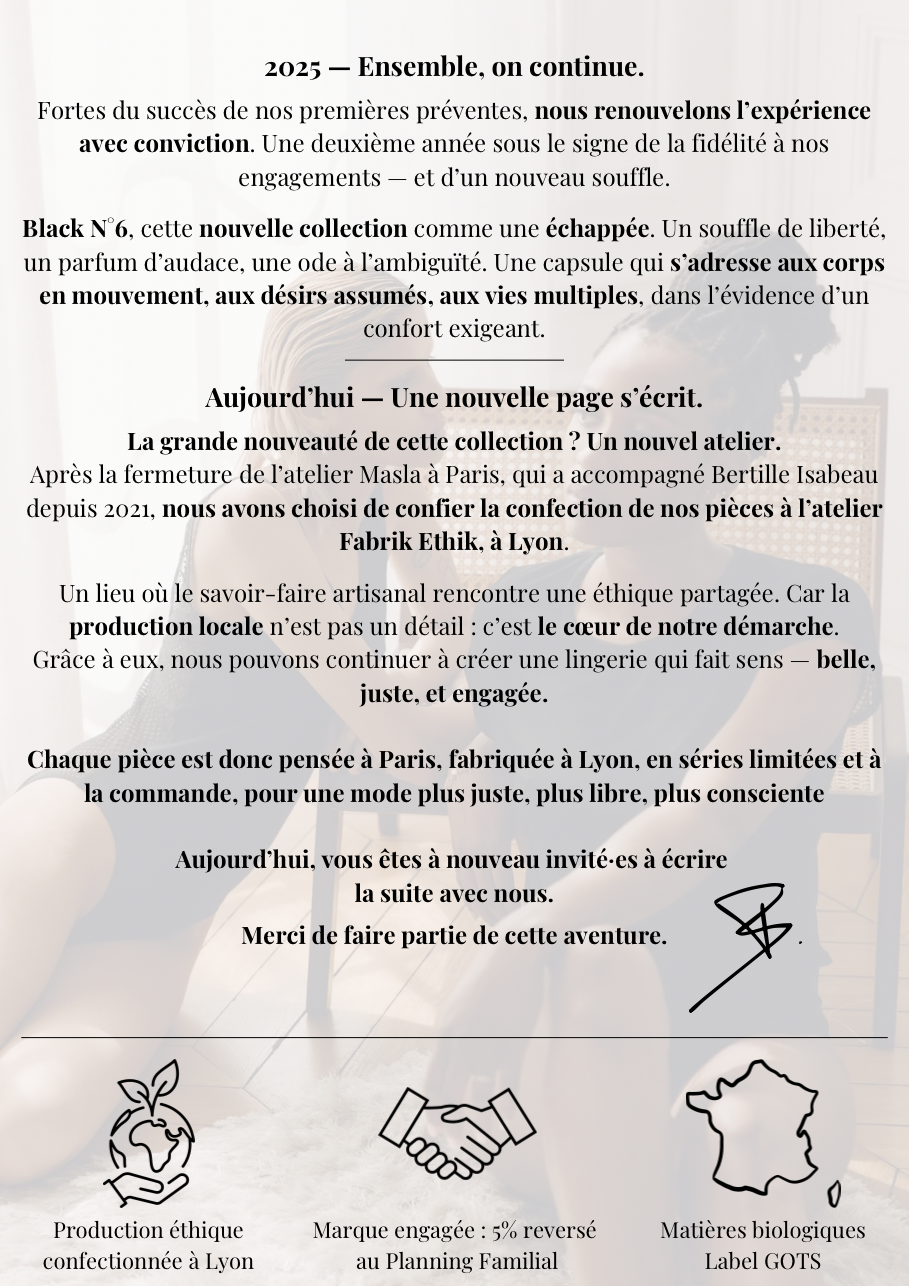 2025 — Ensemble, on continue.

Fortes du succès de nos premières préventes, nous renouvelons l'expérience avec conviction. Une deuxième année sous le signe de la fidélité à nos engagements — et d'un nouveau souffle.

Black N°6, cette nouvelle collection comme une échappée. Un souffle de liberté, un parfum d'audace, une ode à l'ambiguïté. Une capsule qui s'adresse aux corps en mouvement, aux désirs assumés, aux vies multiples, dans l'évidence d'un confort exigeant.

Aujourd'hui — Une nouvelle page s'écrit.

La grande nouveauté de cette collection ? Un nouvel atelier.
Après la fermeture de l'atelier Masla à Paris, qui a accompagné Bertille Isabeau depuis 2021, nous avons choisi de confier la confection de nos pièces à l'atelier Fabrik Ethik, à Lyon.

Un lieu où le savoir-faire artisanal rencontre une éthique partagée. Car la production locale n'est pas un détail : c'est le cœur de notre démarche. Grâce à eux, nous pouvons continuer à créer une lingerie qui fait sens — belle, juste, et engagée.

Chaque pièce est donc pensée à Paris, fabriquée à Lyon, en séries limitées et à la commande, pour une mode plus juste, plus libre, plus consciente

Aujourd'hui, vous êtes à nouveau invité·es à écrire la suite avec nous.
Merci de faire partie de cette aventure.

Production éthique confectionnée à Lyon

Marque engagée : 5% reversé au Planning Familial

Matières biologiques Label GOTS